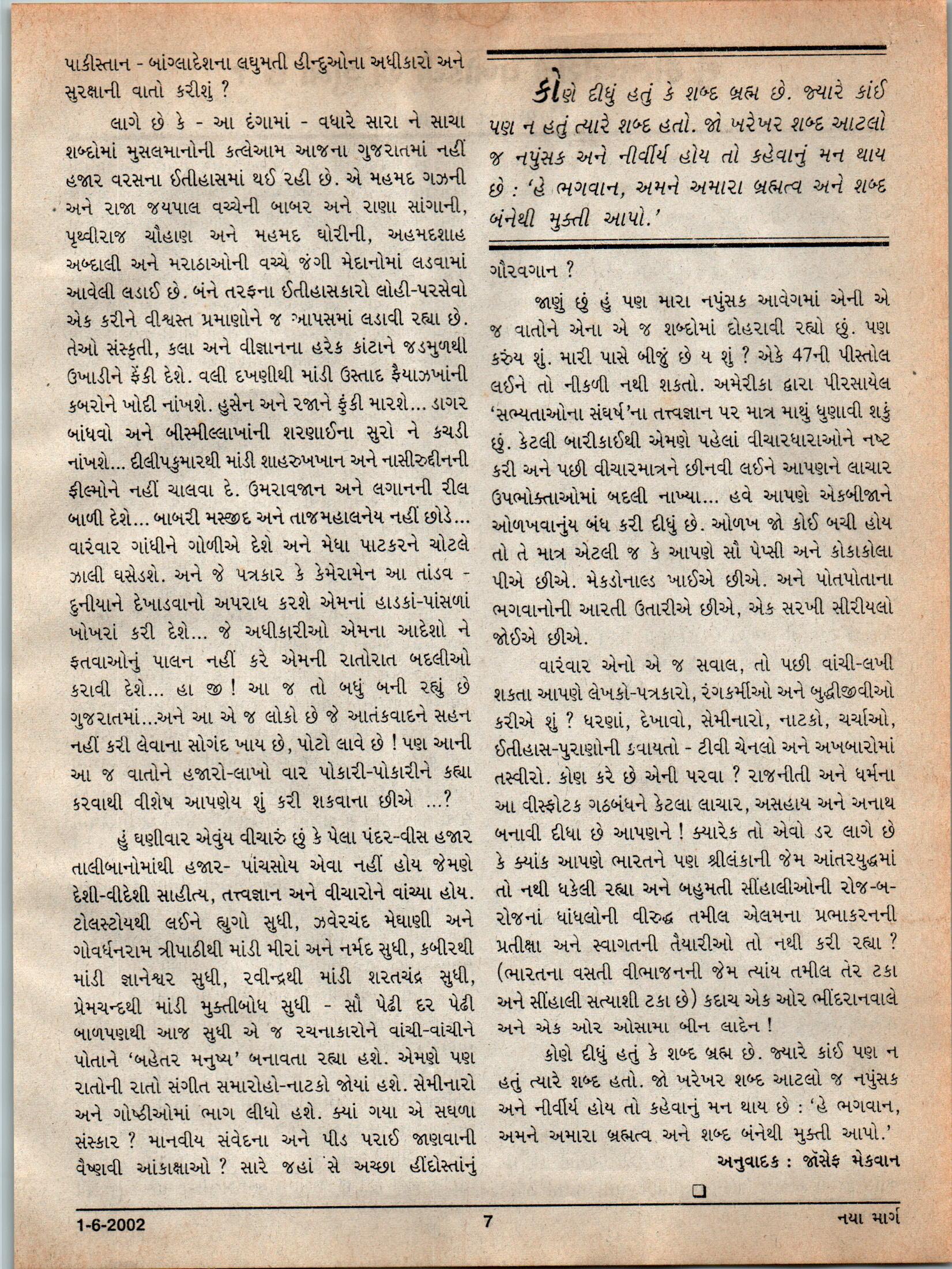 પાકીસ્તાન - બાંગ્લાદેશના લઘુમતી હીન્દુઓના અધીકારો અને સુરક્ષાની વાતો કરીશું ?

લાગે છે કે - આ દંગામાં - વધારે સારા ને સાચા શબ્દોમાં મુસલમાનોની કત્લેઆમ આજના ગુજરાતમાં નહીં હજાર વરસના ઈતીહાસમાં થઈ રહી છે. એ મહમદ ગઝની અને રાજા જયપાલ વચ્ચેની બાબર અને રાણા સાંગાની, પૃથ્વીરાજ ચૌહાણ અને મહમદ ઘોરીની, અહમદશાહ અબ્દાલી અને મરાઠાઓની વચ્ચે જંગી મેદાનોમાં લડવામાં આવેલી લડાઈ છે. બંને તરફના ઈતીહાસકારો લોહી-પરસેવો એક કરીને વીશ્વસ્ત પ્રમાણોને જ આપસમાં લડાવી રહ્યા છે. તેઓ સંસ્કૃતી, કલા અને વીજ્ઞાનના હરેક કાંટાને જડમુળથી ઉખાડીને ફેંકી દેશે. વલી દખણીથી માંડી ઉસ્તાદ ફૈયાઝખાંની કબરોને ખોદી નાંખશે. હુસેન અને રજાને ફુંકી મારશે... ડાગર બાંધવો અને બીસ્મીલ્લાખાંની શરણાઈના સુરો ને કચડી નાંખશે... દીલીપકુમારથી માંડી શાહરુખખાન અને નાસીરુદ્દીનની ફીલ્મોને નહીં ચાલવા દે. ઉમરાવજાન અને લગાનની રીલ બાળી દેશે... બાબરી મસ્જીદ અને તાજમહાલનેય નહીં છોડે... વારંવાર ગાંધીને ગોળીએ દેશે અને મેધા પાટકરને ચોટલે ઝાલી ઘસેડશે. અને જે પત્રકાર કે કેમેરામેન આ તાંડવ - દુનીયાને દેખાડવાનો અપરાધ કરશે એમનાં હાડકાં-પાંસળાં ખોખરાં કરી દેશે... જે અધીકારીઓ એમના આદેશો ને ફતવાઓનું પાલન નહીં કરે એમની રાતોરાત બદલીઓ કરાવી દેશે... હા જી ! આ જ તો બધું બની રહ્યું છે ગુજરાતમાં...અને આ એ જ લોકો છે જે આતંકવાદને સહન નહીં કરી લેવાના સોગંદ ખાય છે, પોટો લાવે છે ! પણ આની આ જ વાતોને હજારો-લાખો વાર પોકારી-પોકારીને કહ્યા કરવાથી વીશેષ આપણેય શું કરી શકવાના છીએ ...?

હું ઘણીવાર એવુંય વીચારું છું કે પેલા પંદર-વીસ હજાર તાલીબાનોમાંથી હજાર- પાંચસોય એવા નહીં હોય જેમણે દેશી-વીદેશી સાહીત્ય, તત્ત્વજ્ઞાન અને વીચારોને વાંચ્યા હોય. ટોલસ્ટોયથી લઈને હ્યુગો સુધી, ઝવેરચંદ મેઘાણી અને ગોવર્ધનરામ ત્રીપાઠીથી માંડી મીરાં અને નર્મદ સુધી, કબીરથી માંડી જ્ઞાનેશ્વર સુધી, રવીન્દ્રથી માંડી શરતચંદ્ર સુધી, પ્રેમચન્દથી માંડી મુક્તીબોધ સુધી - સૌ પેઢી દર પેઢી બાળપણથી આજ સુધી એ જ રચનાકારોને વાંચી-વાંચીને પોતાને 'બહેતર મનુષ્ય' બનાવતા રહ્યા હશે. એમણે પણ રાતોની રાતો સંગીત સમારોહો-નાટકો જોયાં હશે. સેમીનારો અને ગોષ્ઠીઓમાં ભાગ લીધો હશે. ક્યાં ગયા એ સઘળા સંસ્કાર ? માનવીય સંવેદના અને પીડ પરાઈ જાણવાની વૈષ્ણવી આંકાક્ષાઓ ? સારે જહાં સે અચ્છા હીંદોસ્તાંનું

કોણે દીધું હતું કે શબ્દ બ્રહ્મ છે. જ્યારે કાંઈ પણ ન હતું ત્યારે શબ્દ હતો. જો ખરેખર શબ્દ આટલો જ નપુંસક અને નીર્વીર્ય હોય તો કહેવાનું મન થાય છે : 'હે ભગવાન, અમને અમારા બ્રહ્મત્વ અને શબ્દ બંનેથી મુક્તી આપો.'

ગૌરવગાન ?

જાણું છું હું પણ મારા નપુંસક આવેગમાં એની એ જ વાતોને એના એ જ શબ્દોમાં દોહરાવી રહ્યો છું. પણ કરુંય શું. મારી પાસે બીજું છે ય શું ? એકે 47ની પીસ્તોલ લઈને તો નીકળી નથી શકતો. અમેરીકા દ્વારા પીરસાયેલ 'સભ્યતાઓના સંઘર્ષ'ના તત્ત્વજ્ઞાન પર માત્ર માથું ધુણાવી શકું છું. કેટલી બારીકાઈથી એમણે પહેલાં વીચારધારાઓને નષ્ટ કરી અને પછી વીચારમાત્રને છીનવી લઈને આપણને લાચાર ઉપભોક્તાઓમાં બદલી નાખ્યા... હવે આપણે એકબીજાને ઓળખવાનુંય બંધ કરી દીધું છે. ઓળખ જો કોઈ બચી હોય તો તે માત્ર એટલી જ કે આપણે સૌ પેપ્સી અને કોકાકોલા પીએ છીએ. મેકડોનાલ્ડ ખાઈએ છીએ. અને પોતપોતાના ભગવાનોની આરતી ઉતારીએ છીએ, એક સરખી સીરીયલો જોઈએ છીએ.

વારંવાર એનો એ જ સવાલ, તો પછી વાંચી-લખી શકતા આપણે લેખકો-પત્રકારો, રંગકર્મીઓ અને બુદ્ધીજીવીઓ કરીએ શું ? ધરણાં, દેખાવો, સેમીનારો, નાટકો, ચર્ચાઓ, ઈતીહાસ-પુરાણોની કવાયતો - ટીવી ચેનલો અને અખબારોમાં તસ્વીરો. કોણ કરે છે એની પરવા ? રાજનીતી અને ધર્મના આ વીસ્ફોટક ગઠબંધને કેટલા લાચાર, અસહાય અને અનાથ બનાવી દીધા છે આપણને ! ક્યારેક તો એવો ડર લાગે છે કે ક્યાંક આપણે ભારતને પણ શ્રીલંકાની જેમ આંતરયુદ્ધમાં તો નથી ધકેલી રહ્યા અને બહુમતી સીંહાલીઓની રોજ-બ-રોજનાં ધાંધલોની વીરુદ્ધ તમીલ એલમના પ્રભાકરનની પ્રતીક્ષા અને સ્વાગતની તૈયારીઓ તો નથી કરી રહ્યા ? (ભારતના વસતી વીભાજનની જેમ ત્યાંય તમીલ તેર ટકા અને સીંહાલી સત્યાશી ટકા છે) કદાચ એક ઓર ભીંદરાનવાલે અને એક ઓર ઓસામા બીન લાદેન !

કોણે દીધું હતું કે શબ્દ બ્રહ્મ છે. જ્યારે કાંઈ પણ ન હતું ત્યારે શબ્દ હતો. જો ખરેખર શબ્દ આટલો જ નપુંસક અને નીર્વીર્ય હોય તો કહેવાનું મન થાય છે : 'હે ભગવાન, અમને અમારા બ્રહ્મત્વ અને શબ્દ બંનેથી મુક્તી આપો.'

અનુવાદક : જૉસેફ મેકવાન

1-6-2002 7 નયા માર્ગ